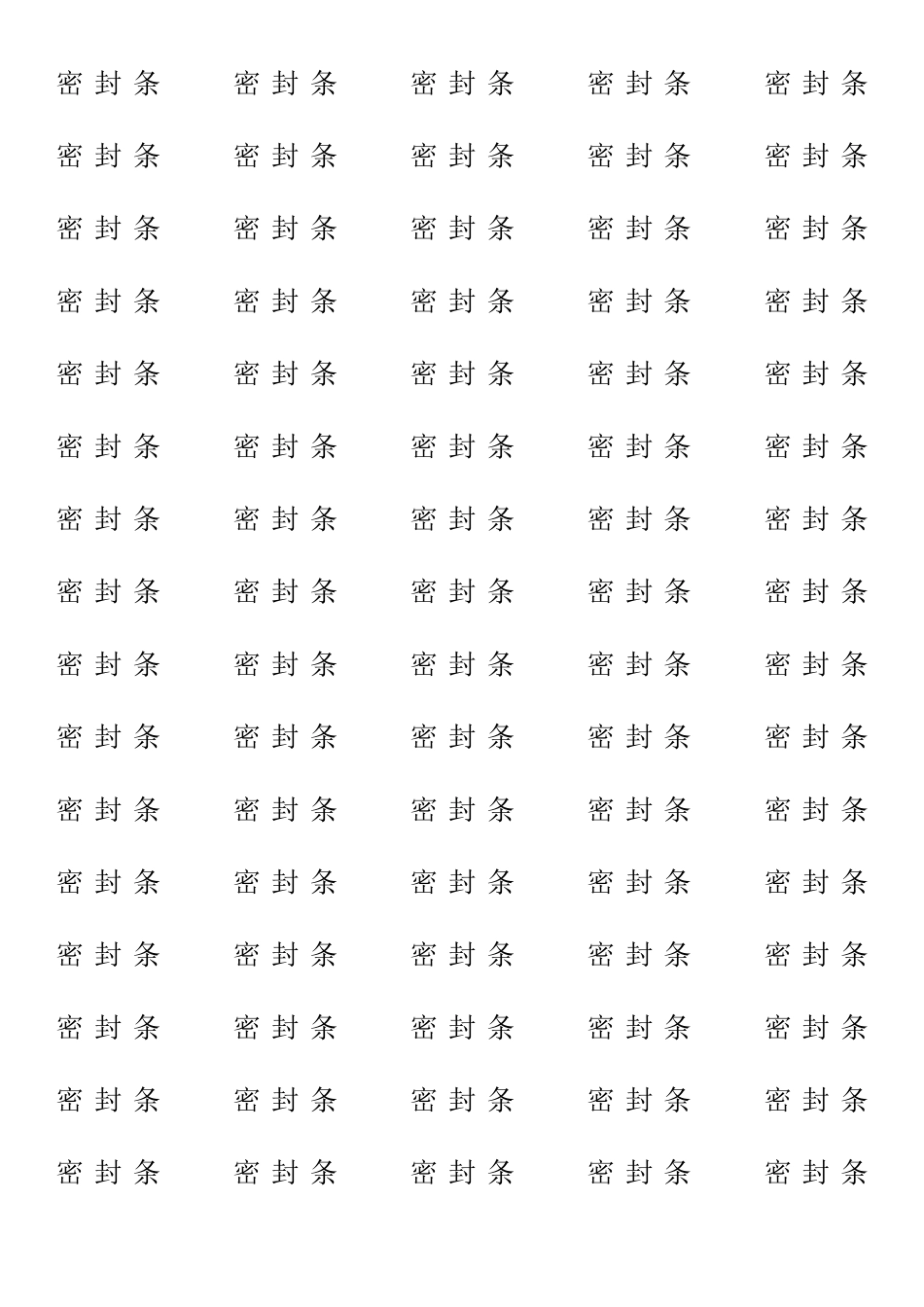 密封条 密封条 密封条 密封条 密封条

密封条 密封条 密封条 密封条 密封条

密封条 密封条 密封条 密封条 密封条

密封条 密封条 密封条 密封条 密封条

密封条 密封条 密封条 密封条 密封条

密封条 密封条 密封条 密封条 密封条

密封条 密封条 密封条 密封条 密封条

密封条 密封条 密封条 密封条 密封条

密封条 密封条 密封条 密封条 密封条

密封条 密封条 密封条 密封条 密封条

密封条 密封条 密封条 密封条 密封条

密封条 密封条 密封条 密封条 密封条

密封条 密封条 密封条 密封条 密封条

密封条 密封条 密封条 密封条 密封条

密封条 密封条 密封条 密封条 密封条

密封条 密封条 密封条 密封条 密封条